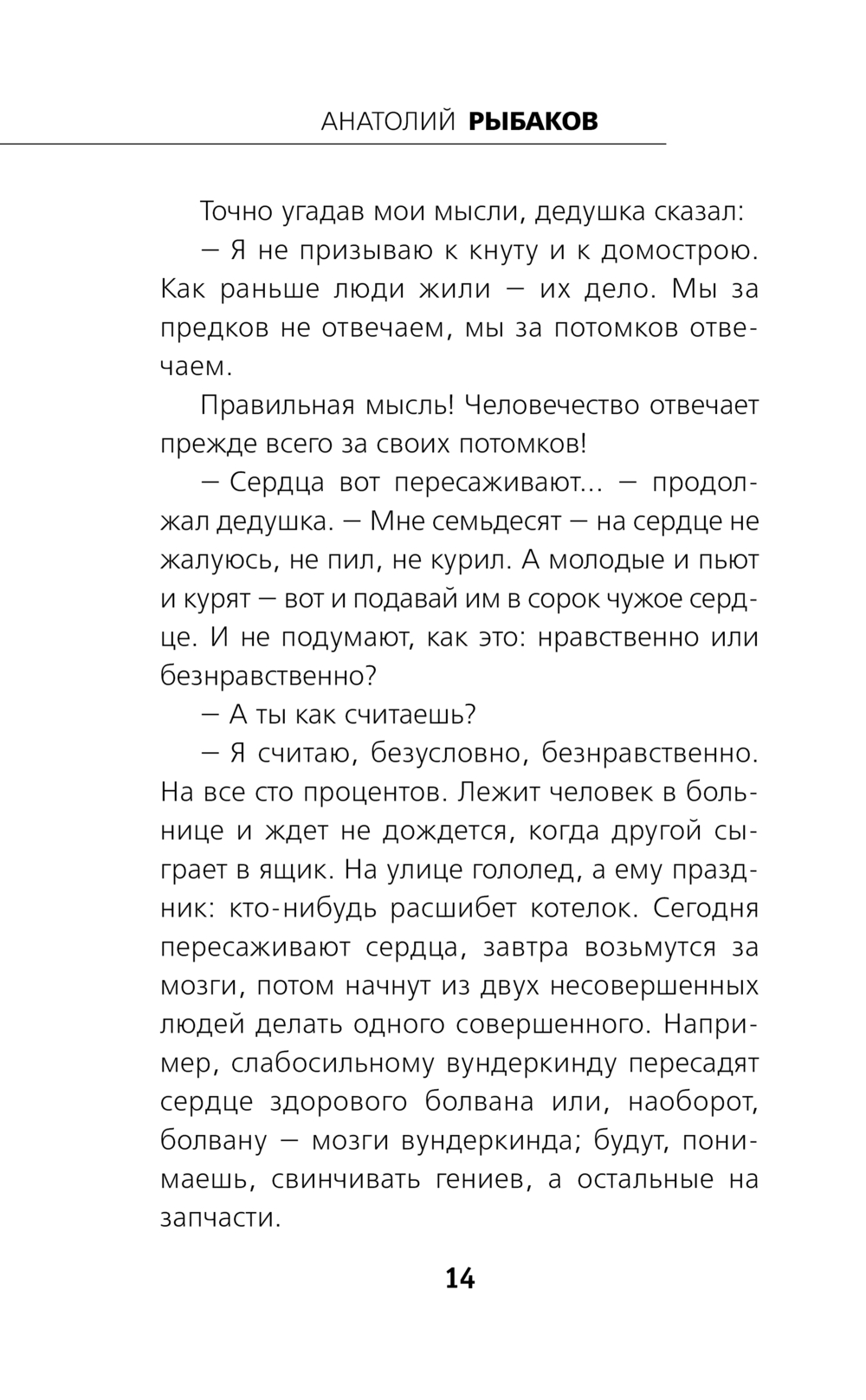 АНАТОЛИЙ РЫБАКОВ

Точно угадав мои мысли, дедушка сказал:

— Я не призываю к кнуту и к домострою. Как раньше люди жили — их дело. Мы за предков не отвечаем, мы за потомков отвечаем.

Правильная мысль! Человечество отвечает прежде всего за своих потомков!

— Сердца вот пересаживают... — продолжал дедушка. — Мне семьдесят — на сердце не жалуюсь, не пил, не курил. А молодые и пьют и курят — вот и подавай им в сорок чужое сердце. И не подумают, как это: нравственно или безнравственно?

— А ты как считаешь?

— Я считаю, безусловно, безнравственно. На все сто процентов. Лежит человек в больнице и ждет не дождется, когда другой сыграет в ящик. На улице гололед, а ему праздник: кто-нибудь расшибет котелок. Сегодня пересаживают сердца, завтра возьмутся за мозги, потом начнут из двух несовершенных людей делать одного совершенного. Например, слабосильному вундеркинду пересадят сердце здорового болвана или, наоборот, болвану — мозги вундеркинда; будут, понимаешь, свинчивать гениев, а остальные на запчасти.

14